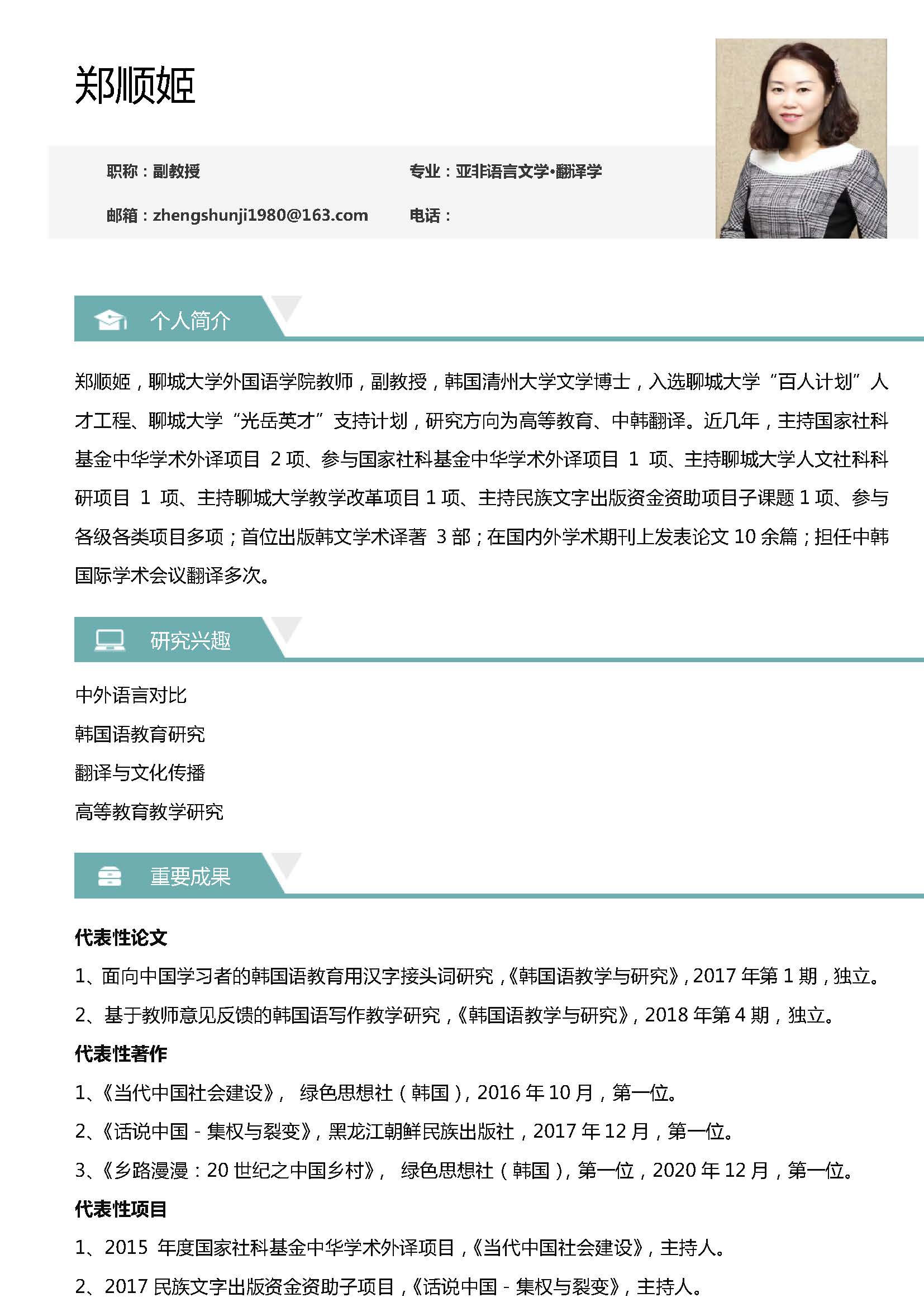 郑顺姬

职称：副教授

专业：亚非语言文学·翻译学

邮箱：zhengshunji1980@163.com

电话：

个人简介

郑顺姬，聊城大学外国语学院教师，副教授，韩国清州大学文学博士，入选聊城大学“百人计划”人才工程、聊城大学“光岳英才”支持计划，研究方向为高等教育、中韩翻译。近几年，主持国家社科基金中华学术外译项目 2 项、参与国家社科基金中华学术外译项目 1 项、主持聊城大学人文社科科研项目 1 项、主持聊城大学教学改革项目 1 项、主持民族文字出版资金资助项目子课题 1 项、参与各级各类项目多项；首位出版韩文学术译著 3 部；在国内外学术期刊上发表论文 10 余篇；担任中韩国际学术会议翻译多次。

研究兴趣

中外语言对比

韩国语教育研究

翻译与文化传播

高等教育教学研究

重要成果

代表性论文

1、面向中国学习者的韩国语教育用汉字接头词研究，《韩国语教学与研究》，2017 年第 1 期，独立。

2、基于教师意见反馈的韩国语写作教学研究，《韩国语教学与研究》，2018 年第 4 期，独立。

代表性著作

1、《当代中国社会建设》， 绿色思想社（韩国），2016 年 10 月，第一位。

2、《话说中国 - 集权与裂变》，黑龙江朝鲜民族出版社，2017 年 12 月，第一位。

3、《乡路漫漫：20 世纪之中国乡村》， 绿色思想社（韩国），第一位，2020 年 12 月，第一位。

代表性项目

1、2015 年度国家社科基金中华学术外译项目，《当代中国社会建设》，主持人。

2、2017 民族文字出版资金资助子项目，《话说中国 - 集权与裂变》，主持人。